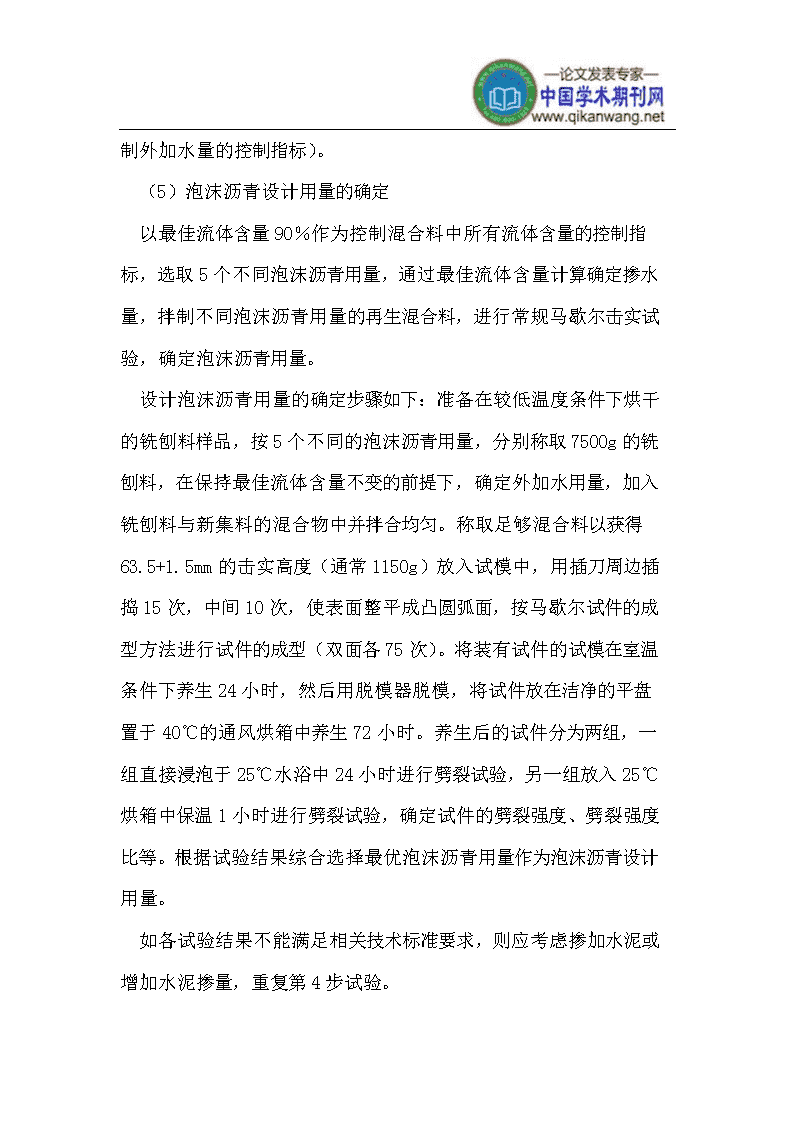 —论文发表专家—
中国学术期刊网
www.qikanwang.net

制外加水量的控制指标）。

（5）泡沫沥青设计用量的确定

以最佳流体含量90%作为控制混合料中所有流体含量的控制指标，选取5个不同泡沫沥青用量，通过最佳流体含量计算确定掺水量，拌制不同泡沫沥青用量的再生混合料，进行常规马歇尔击实试验，确定泡沫沥青用量。

设计泡沫沥青用量的确定步骤如下：准备在较低温度条件下烘干的铣刨料样品，按5个不同的泡沫沥青用量，分别称取7500g的铣刨料，在保持最佳流体含量不变的前提下，确定外加水用量，加入铣刨料与新集料的混合物中并拌合均匀。称取足够混合料以获得63.5+1.5mm的击实高度（通常1150g）放入试模中，用插刀周边插捣15次，中间10次，使表面整平成凸圆弧面，按马歇尔试件的成型方法进行试件的成型（双面各75次）。将装有试件的试模在室温条件下养生24小时，然后用脱模器脱模，将试件放在洁净的平盘置于40℃的通风烘箱中养生72小时。养生后的试件分为两组，一组直接浸泡于25℃水浴中24小时进行劈裂试验，另一组放入25℃烘箱中保温1小时进行劈裂试验，确定试件的劈裂强度、劈裂强度比等。根据试验结果综合选择最优泡沫沥青用量作为泡沫沥青设计用量。

如各试验结果不能满足相关技术标准要求，则应考虑掺加水泥或增加水泥掺量，重复第4步试验。